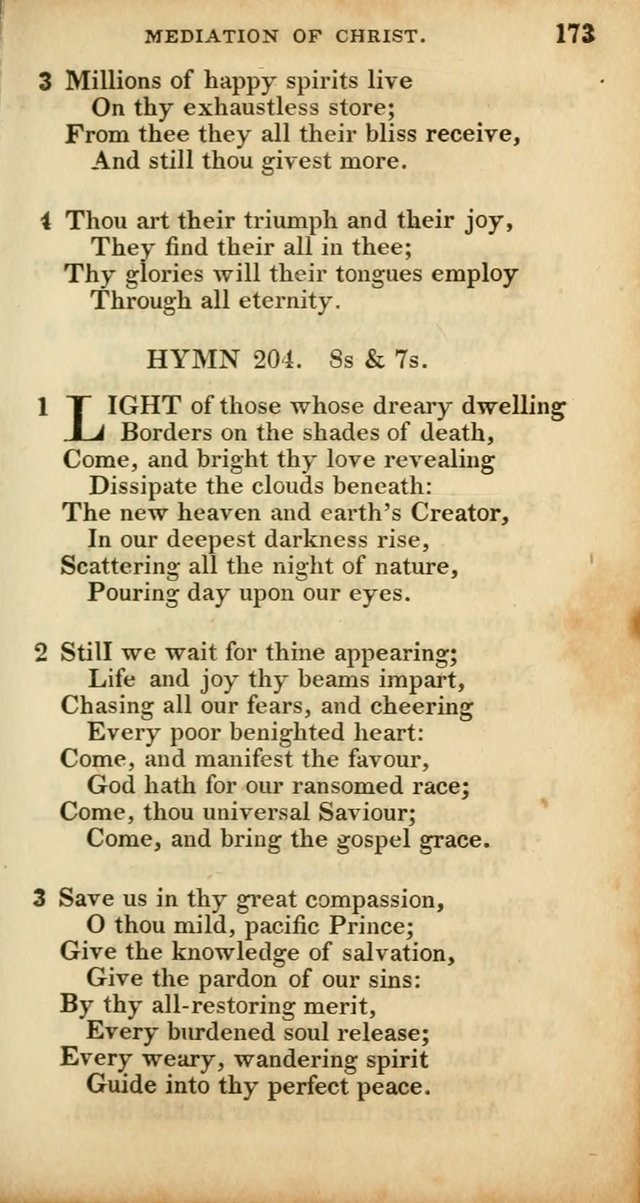 MEDIATION OF CHRIST. 173

3 Millions of happy spirits live
On thy exhaustless store;
From thee they all their bliss receive,
And still thou givest more.

4 Thou art their triumph and their joy,
They find their all in thee;
Thy glories will their tongues employ
Through all eternity.

HYMN 204. 8s & 7s.

1 LIGHT of those whose dreary dwelling
Borders on the shades of death,
Come, and bright thy love revealing
Dissipate the clouds beneath:
The new heaven and earth's Creator,
In our deepest darkness rise,
Scattering all the night of nature,
Pouring day upon our eyes.

2 Still we wait for thine appearing;
Life and joy thy beams impart,
Chasing all our fears, and cheering
Every poor benighted heart:
Come, and manifest the favour,
God hath for our ransomed race;
Come, thou universal Saviour;
Come, and bring the gospel grace.

3 Save us in thy great compassion,
O thou mild, pacific Prince;
Give the knowledge of salvation,
Give the pardon of our sins:
By thy all-restoring merit,
Every burdened soul release;
Every weary, wandering spirit
Guide into thy perfect peace.